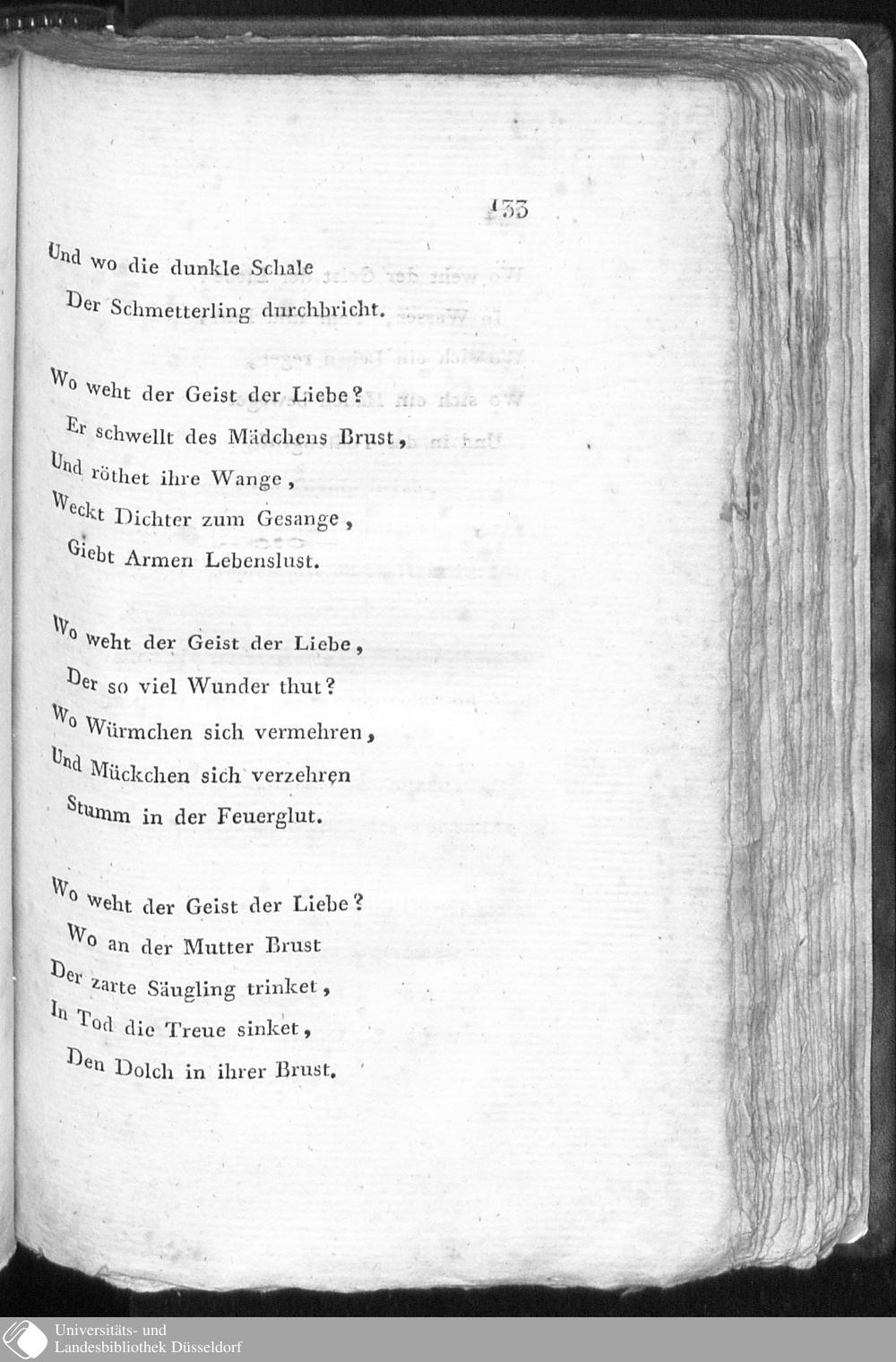 133

Und wo die dunkle Schale
Der Schmetterling durchbricht.

Wo weht der Geist der Liebe?
Er schwellt des Mädchens Brust,
Und röthet ihre Wange,
Weckt Dichter zum Gesange,
Giebt Armen Lebenslust.

Wo weht der Geist der Liebe,
Der so viel Wunder thut?
Wo Würmchen sich vermehren,
Und Mückchen sich verzehren
Stumm in der Feuerglut.

Wo weht der Geist der Liebe?
Wo an der Mutter Brust
Der zarte Säugling trinket,
In Tod die Treue sinket,
Den Dolch in ihrer Brust.

Universitäts- und
Landesbibliothek Düsseldorf